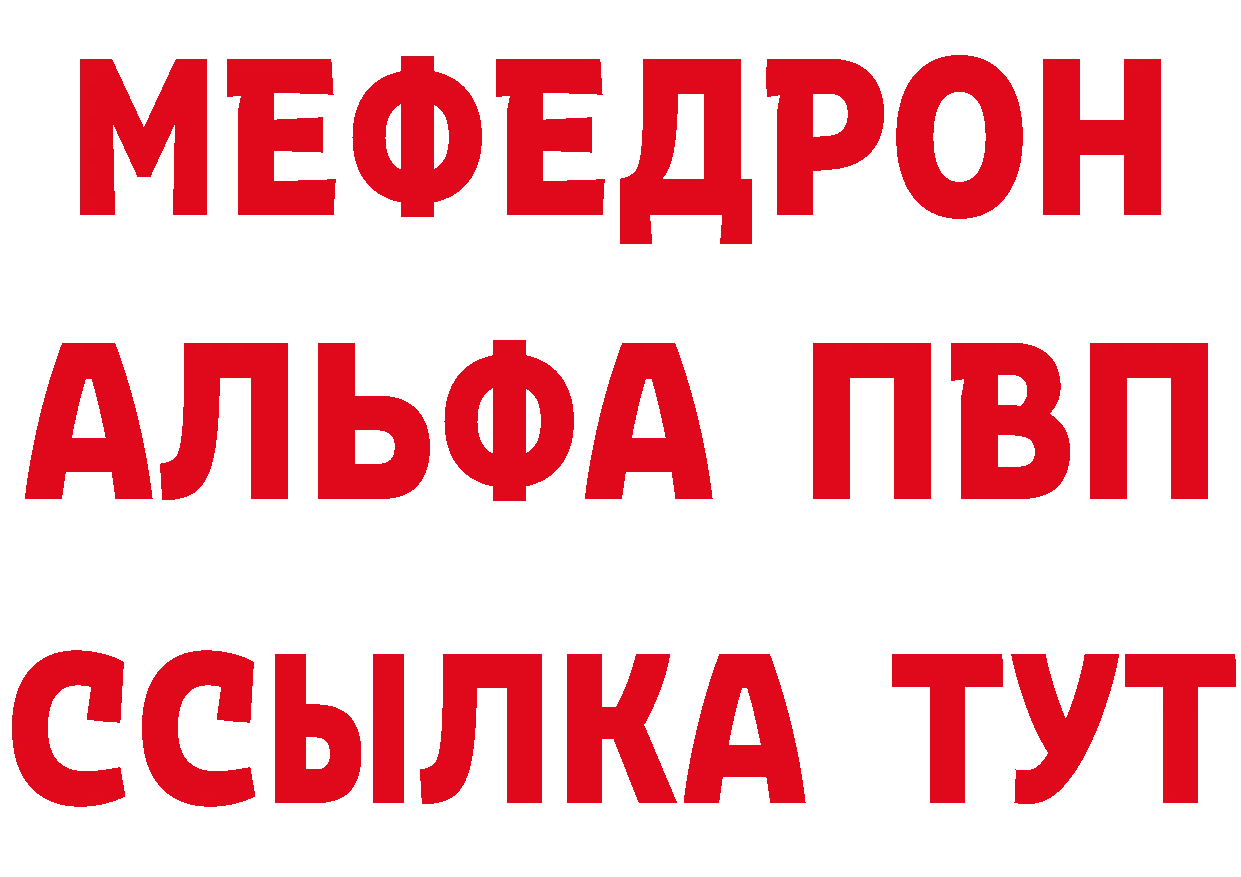 МЕФЕДРОН
АЛЬФА ПВП
ССЫЛКА ТУТ